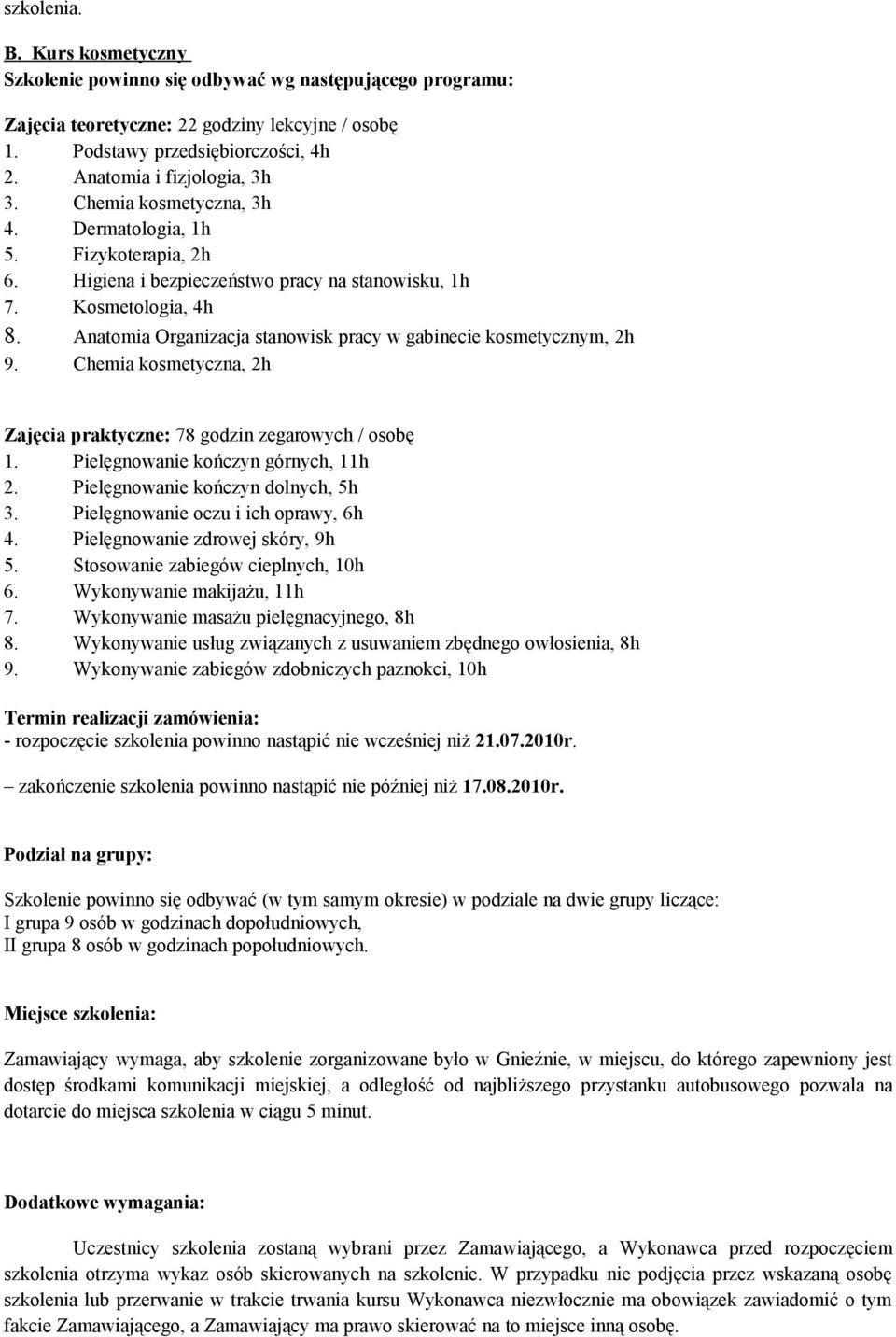 szkolenia.

B. Kurs kosmetyczny
Szkolenie powinno się odbywać wg następującego programu:

Zajęcia teoretyczne: 22 godziny lekcyjne / osobę
1. Podstawy przedsiębiorczości, 4h
2. Anatomia i fizjologia, 3h
3. Chemia kosmetyczna, 3h
4. Dermatologia, 1h
5. Fizykoterapia, 2h
6. Higiena i bezpieczeństwo pracy na stanowisku, 1h
7. Kosmetologia, 4h
8. Anatomia Organizacja stanowisk pracy w gabinecie kosmetycznym, 2h
9. Chemia kosmetyczna, 2h

Zajęcia praktyczne: 78 godzin zegarowych / osobę
1. Pielęgnowanie kończyn górnych, 11h
2. Pielęgnowanie kończyn dolnych, 5h
3. Pielęgnowanie oczu i ich oprawy, 6h
4. Pielęgnowanie zdrowej skóry, 9h
5. Stosowanie zabiegów cieplnych, 10h
6. Wykonywanie makijażu, 11h
7. Wykonywanie masażu pielęgnacyjnego, 8h
8. Wykonywanie usług związanych z usuwaniem zbędnego owłosienia, 8h
9. Wykonywanie zabiegów zdobniczych paznokci, 10h

Termin realizacji zamówienia:
- rozpoczęcie szkolenia powinno nastąpić nie wcześniej niż 21.07.2010r.
– zakończenie szkolenia powinno nastąpić nie później niż 17.08.2010r.

Podział na grupy:

Szkolenie powinno się odbywać (w tym samym okresie) w podziale na dwie grupy liczące:
I grupa 9 osób w godzinach dopołudniowych,
II grupa 8 osób w godzinach popołudniowych.

Miejsce szkolenia:

Zamawiający wymaga, aby szkolenie zorganizowane było w Gnieźnie, w miejscu, do którego zapewniony jest dostęp środkami komunikacji miejskiej, a odległość od najbliższego przystanku autobusowego pozwala na dotarcie do miejsca szkolenia w ciągu 5 minut.

Dodatkowe wymagania:

Uczestnicy szkolenia zostaną wybrani przez Zamawiającego, a Wykonawca przed rozpoczęciem szkolenia otrzyma wykaz osób skierowanych na szkolenie. W przypadku nie podjęcia przez wskazaną osobę szkolenia lub przerwanie w trakcie trwania kursu Wykonawca niezwłocznie ma obowiązek zawiadomić o tym fakcie Zamawiającego, a Zamawiający ma prawo skierować na to miejsce inną osobę.